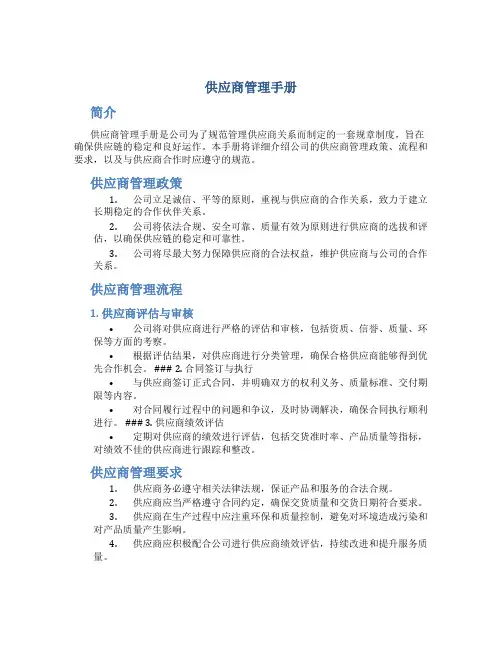 供应商管理手册

简介

供应商管理手册是公司为了规范管理供应商关系而制定的一套规章制度，旨在确保供应链的稳定和良好运作。本手册将详细介绍公司的供应商管理政策、流程和要求，以及与供应商合作时应遵守的规范。

供应商管理政策

1. 公司立足诚信、平等的原则，重视与供应商的合作关系，致力于建立长期稳定的合作伙伴关系。

2. 公司将依法合规、安全可靠、质量有效为原则进行供应商的选拔和评估，以确保供应链的稳定和可靠性。

3. 公司将尽最大努力保障供应商的合法权益，维护供应商与公司的合作关系。

供应商管理流程

1. 供应商评估与审核

• 公司将对供应商进行严格的评估和审核，包括资质、信誉、质量、环保等方面的考察。

• 根据评估结果，对供应商进行分类管理，确保合格供应商能够得到优先合作机会。 ### 2. 合同签订与执行

• 与供应商签订正式合同，并明确双方的权利义务、质量标准、交付期限等内容。

• 对合同履行过程中的问题和争议，及时协调解决，确保合同执行顺利进行。 ### 3. 供应商绩效评估

• 定期对供应商的绩效进行评估，包括交货准时率、产品质量等指标，对绩效不佳的供应商进行跟踪和整改。

供应商管理要求

1. 供应商务必遵守相关法律法规，保证产品和服务的合法合规。

2. 供应商应当严格遵守合同约定，确保交货质量和交货日期符合要求。

3. 供应商在生产过程中应注重环保和质量控制，避免对环境造成污染和对产品质量产生影响。

4. 供应商应积极配合公司进行供应商绩效评估，持续改进和提升服务质量。